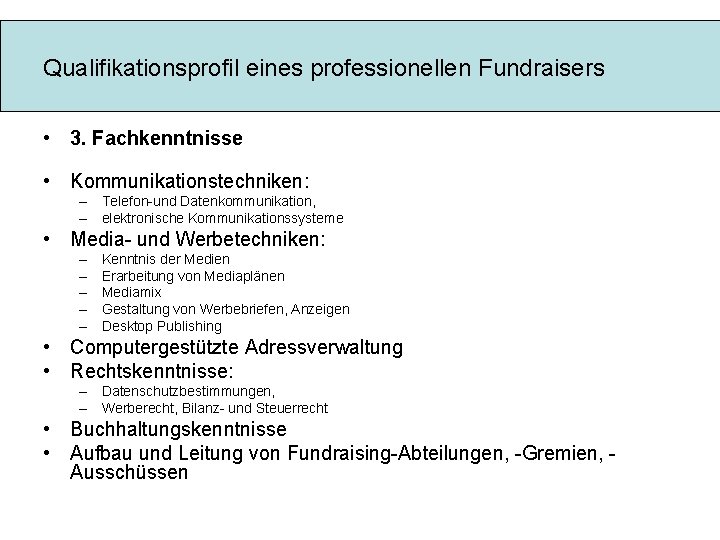 Qualifikationsprofil eines professionellen Fundraisers

• 3. Fachkenntnisse

• Kommunikationstechniken:
– Telefon-und Datenkommunikation,
– elektronische Kommunikationssysteme
• Media- und Werbetechniken:
– Kenntnis der Medien
– Erarbeitung von Mediaplänen
– Mediamix
– Gestaltung von Werbebriefen, Anzeigen
– Desktop Publishing
• Computergestützte Adressverwaltung
• Rechtskenntnisse:
– Datenschutzbestimmungen,
– Werberecht, Bilanz- und Steuerrecht
• Buchhaltungskenntnisse
• Aufbau und Leitung von Fundraising-Abteilungen, -Gremien, -Ausschüssen